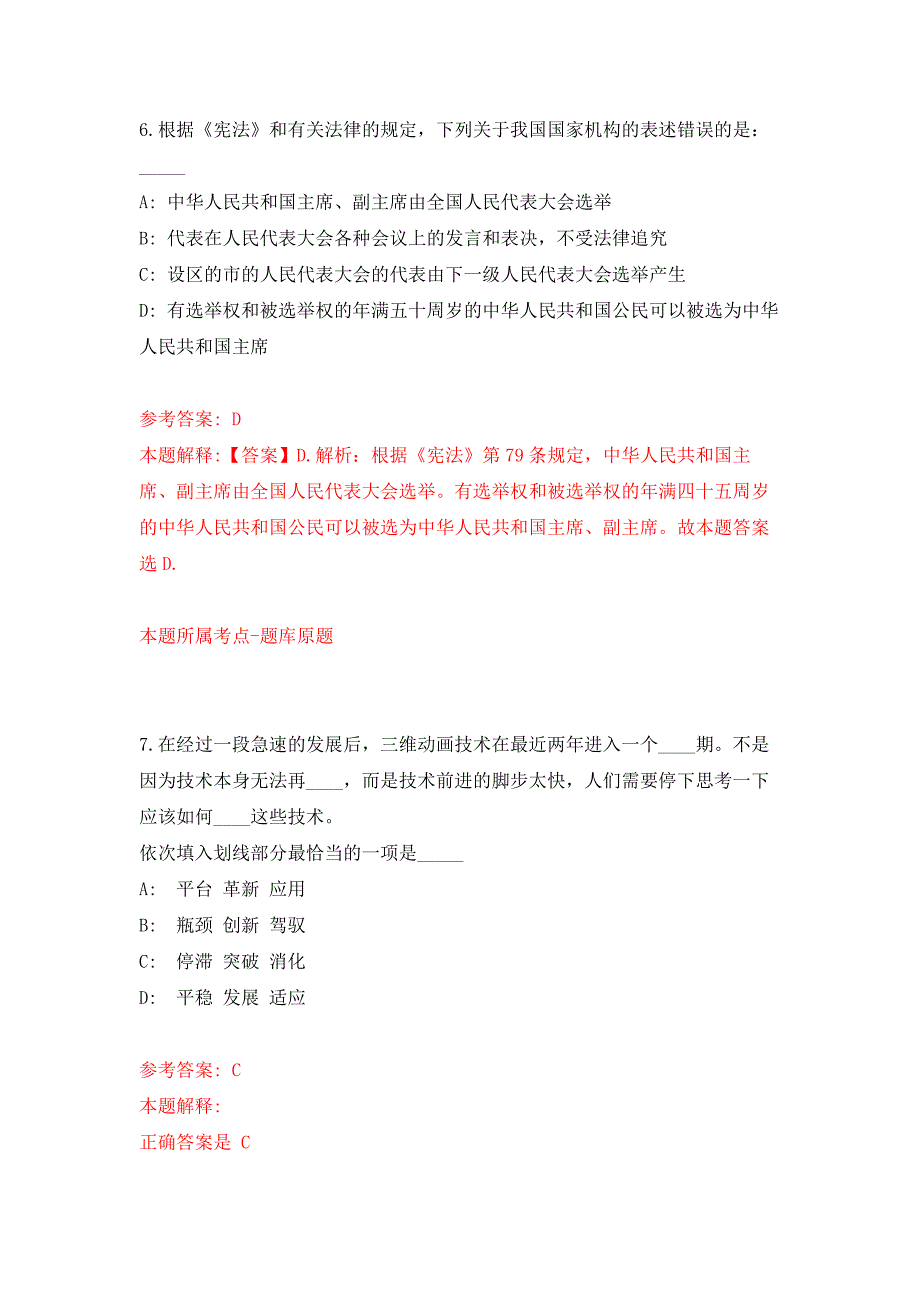 6.根据《宪法》和有关法律的规定，下列关于我国国家机构的表述错误的是：_____

A: 中华人民共和国主席、副主席由全国人民代表大会选举

B: 代表在人民代表大会各种会议上的发言和表决，不受法律追究

C: 设区的市的人民代表大会的代表由下一级人民代表大会选举产生

D: 有选举权和被选举权的年满五十周岁的中华人民共和国公民可以被选为中华人民共和国主席

参考答案: D

本题解释:【答案】D.解析：根据《宪法》第79条规定，中华人民共和国主席、副主席由全国人民代表大会选举。有选举权和被选举权的年满四十五周岁的中华人民共和国公民可以被选为中华人民共和国主席、副主席。故本题答案选D.

本题所属考点-题库原题

7.在经过一段急速的发展后，三维动画技术在最近两年进入一个____期。不是因为技术本身无法再____，而是技术前进的脚步太快，人们需要停下思考一下应该如何____这些技术。

依次填入划线部分最恰当的一项是_____

A: 平台 革新 应用

B: 瓶颈 创新 驾驭

C: 停滞 突破 消化

D: 平稳 发展 适应

参考答案: C

本题解释:

正确答案是 C